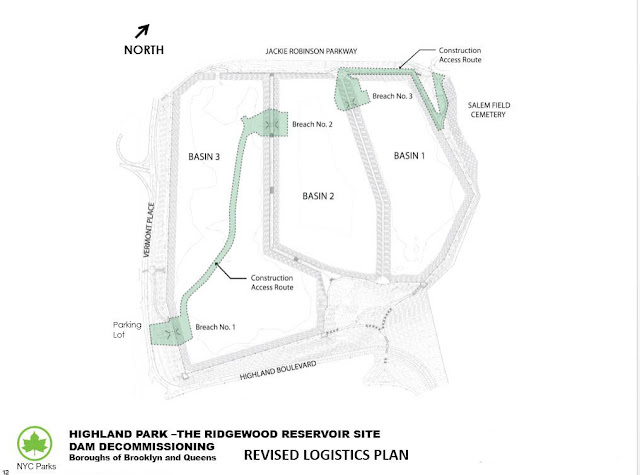 NORTH

JACKIE ROBINSON PARKWAY

Construction Access Route

Breach No. 3

SALEM FIELD CEMETERY

Breach No. 2

BASIN 3

BASIN 1

BASIN 2

VERMONT PLACE

Construction Access Route

Parking Lot

Breach No. 1

HIGHLAND BOULEVARD

NYC Parks

HIGHLAND PARK –THE RIDGEWOOD RESERVOIR SITE
DAM DECOMMISSIONING
Boroughs of Brooklyn and Queens

REVISED LOGISTICS PLAN

12